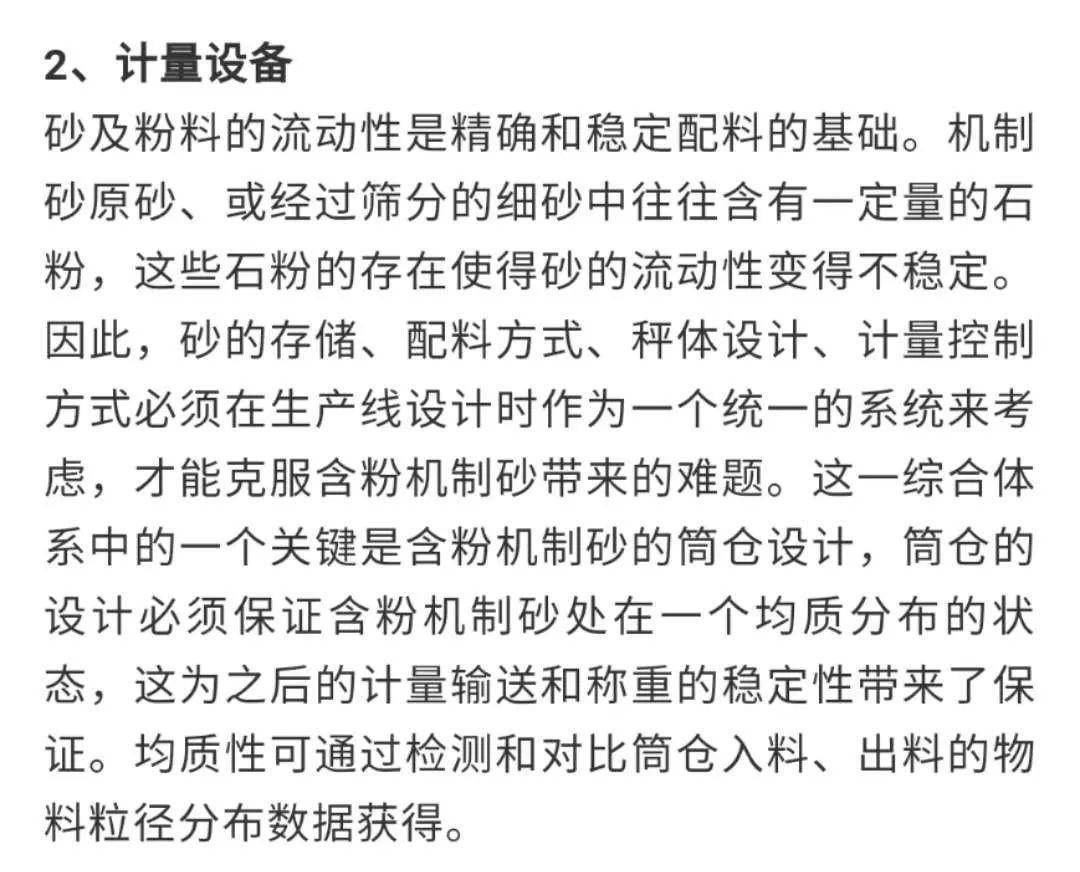 2、计量设备

砂及粉料的流动性是精确和稳定配料的基础。机制砂原砂、或经过筛分的细砂中往往含有一定量的石粉，这些石粉的存在使得砂的流动性变得不稳定。因此，砂的存储、配料方式、秤体设计、计量控制方式必须在生产线设计时作为一个统一的系统来考虑，才能克服含粉机制砂带来的难题。这一综合体系中的一个关键是含粉机制砂的筒仓设计，筒仓的设计必须保证含粉机制砂处在一个均质分布的状态，这为之后的计量输送和称重的稳定性带来了保证。均质性可通过检测和对比筒仓入料、出料的物料粒径分布数据获得。